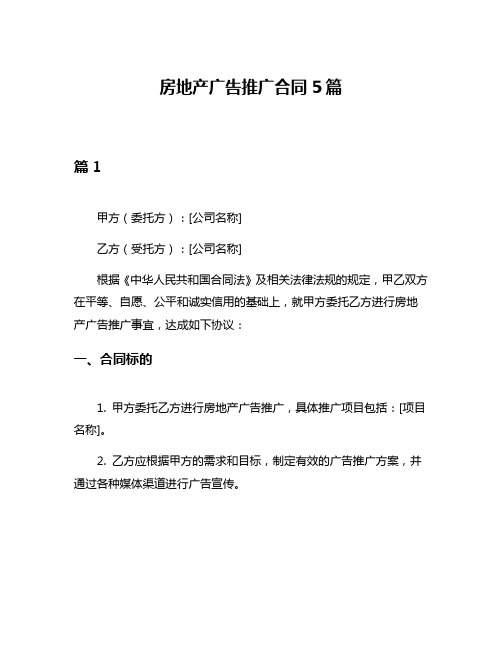 房地产广告推广合同 5 篇

篇 1

甲方（委托方）：[公司名称]

乙方（受托方）：[公司名称]

根据《中华人民共和国合同法》及相关法律法规的规定，甲乙双方在平等、自愿、公平和诚实信用的基础上，就甲方委托乙方进行房地产广告推广事宜，达成如下协议：

一、合同标的

1. 甲方委托乙方进行房地产广告推广，具体推广项目包括：[项目名称]。

2. 乙方应根据甲方的需求和目标，制定有效的广告推广方案，并通过各种媒体渠道进行广告宣传。